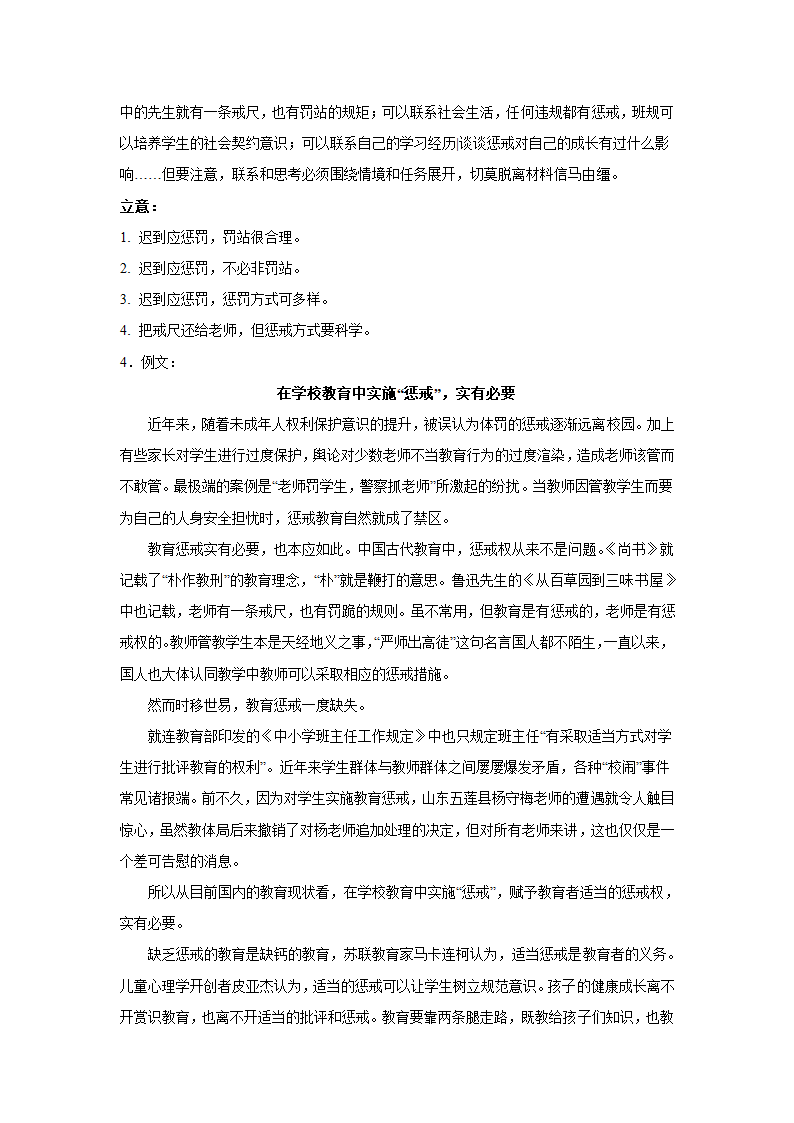 中的先生就有一条戒尺，也有罚站的规矩；可以联系社会生活，任何违规都有惩戒，班规可以培养学生的社会契约意识；可以联系自己的学习经历谈谈惩戒对自己的成长有过什么影响……但要注意，联系和思考必须围绕情境和任务展开，切莫脱离材料信马由缰。

立意：

1. 迟到应惩罚，罚站很合理。

2. 迟到应惩罚，不必非罚站。

3. 迟到应惩罚，惩罚方式可多样。

4. 把戒尺还给老师，但惩戒方式要科学。

4．例文：

在学校教育中实施“惩戒”，实有必要

近年来，随着未成年人权利保护意识的提升，被误认为体罚的惩戒逐渐远离校园。加上有些家长对学生进行过度保护，舆论对少数老师不当教育行为的过度渲染，造成老师该管而不敢管。最极端的案例是“老师罚学生，警察抓老师”所激起的纷扰。当教师因管教学生而要为自己的人身安全担忧时，惩戒教育自然就成了禁区。

教育惩戒实有必要，也本应如此。中国古代教育中，惩戒权从来不是问题。《尚书》就记载了“朴作教刑”的教育理念，“朴”就是鞭打的意思。鲁迅先生的《从百草园到三味书屋》中也记载，老师有一条戒尺，也有罚跪的规则。虽不常用，但教育是有惩戒的，老师是有惩戒权的。教师管教学生本是天经地义之事，“严师出高徒”这句名言国人都不陌生，一直以来，国人也大体认同教学中教师可以采取相应的惩戒措施。

然而时移世易，教育惩戒一度缺失。

就连教育部印发的《中小学班主任工作规定》中也只规定班主任“有采取适当方式对学生进行批评教育的权利”。近年来学生群体与教师群体之间屡屡爆发矛盾，各种“校闹”事件常见诸报端。前不久，因为对学生实施教育惩戒，山东五莲县杨守梅老师的遭遇就令人触目惊心，虽然教体局后来撤销了对杨老师追加处理的决定，但对所有老师来讲，这也仅仅是一个差可告慰的消息。

所以从目前国内的教育现状看，在学校教育中实施“惩戒”，赋予教育者适当的惩戒权，实有必要。

缺乏惩戒的教育是缺钙的教育，苏联教育家马卡连柯认为，适当惩戒是教育者的义务。儿童心理学开创者皮亚杰认为，适当的惩戒可以让学生树立规范意识。孩子的健康成长离不开赏识教育，也离不开适当的批评和惩戒。教育要靠两条腿走路，既教给孩子们知识，也教